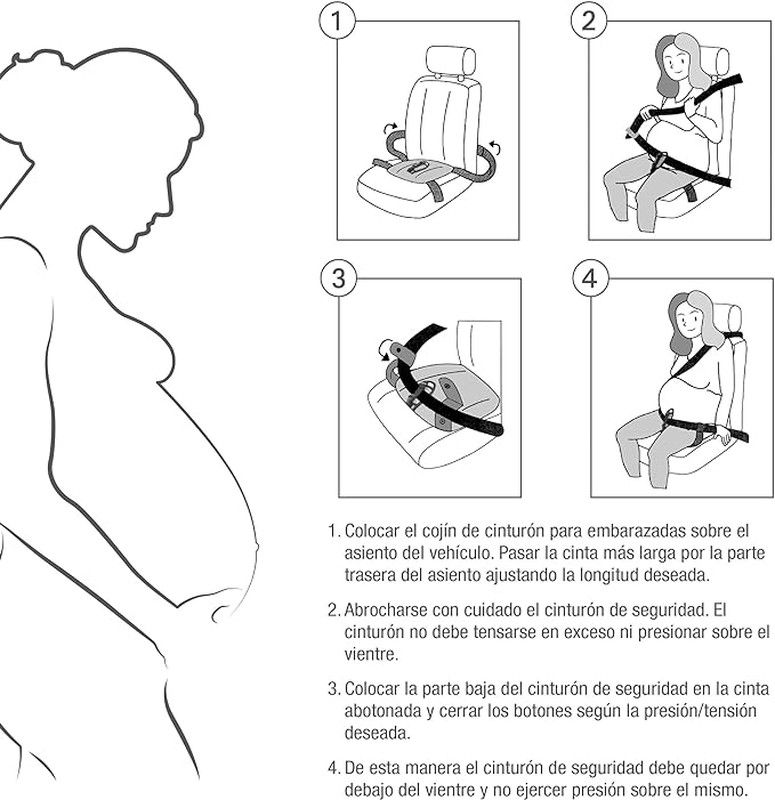 1

2

3

4

1. Colocar el cojín de cinturón para embarazadas sobre el asiento del vehículo. Pasar la cinta más larga por la parte trasera del asiento ajustando la longitud deseada.

2. Abrocharse con cuidado el cinturón de seguridad. El cinturón no debe tensarse en exceso ni presionar sobre el vientre.

3. Colocar la parte baja del cinturón de seguridad en la cinta abotonada y cerrar los botones según la presión/tensión deseada.

4. De esta manera el cinturón de seguridad debe quedar por debajo del vientre y no ejercer presión sobre el mismo.